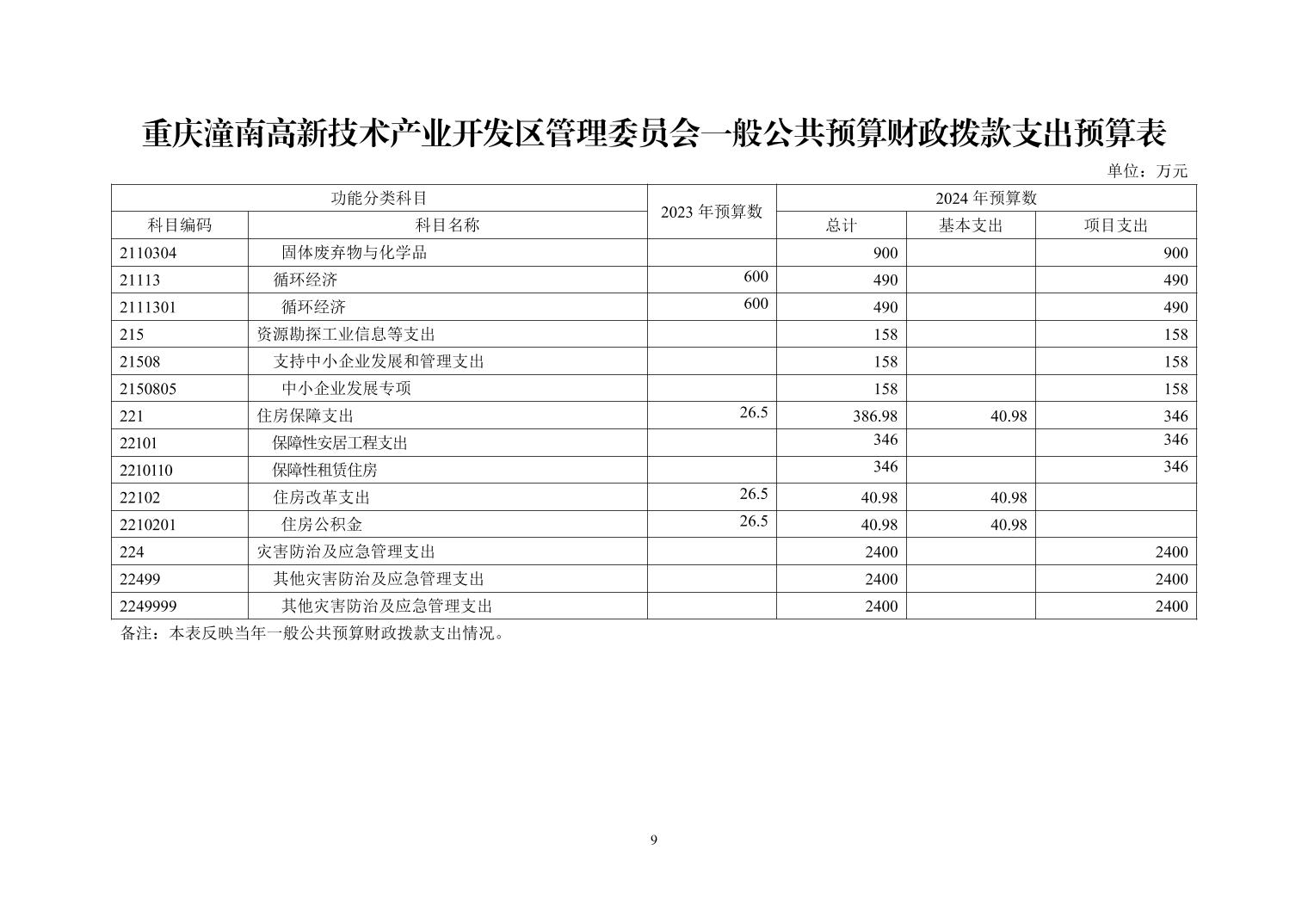 重庆潼南高新技术产业开发区管理委员会一般公共预算财政拨款支出预算表

单位：万元

| 功能分类科目 | | 2023 年预算数 | 2024 年预算数 | | |
|---|---|---|---|---|---|
| 科目编码 | 科目名称 | | 总计 | 基本支出 | 项目支出 |
| 2110304 | 固体废弃物与化学品 | | 900 | | 900 |
| 21113 | 循环经济 | 600 | 490 | | 490 |
| 2111301 | 循环经济 | 600 | 490 | | 490 |
| 215 | 资源勘探工业信息等支出 | | 158 | | 158 |
| 21508 | 支持中小企业发展和管理支出 | | 158 | | 158 |
| 2150805 | 中小企业发展专项 | | 158 | | 158 |
| 221 | 住房保障支出 | 26.5 | 386.98 | 40.98 | 346 |
| 22101 | 保障性安居工程支出 | | 346 | | 346 |
| 2210110 | 保障性租赁住房 | | 346 | | 346 |
| 22102 | 住房改革支出 | 26.5 | 40.98 | 40.98 | |
| 2210201 | 住房公积金 | 26.5 | 40.98 | 40.98 | |
| 224 | 灾害防治及应急管理支出 | | 2400 | | 2400 |
| 22499 | 其他灾害防治及应急管理支出 | | 2400 | | 2400 |
| 2249999 | 其他灾害防治及应急管理支出 | | 2400 | | 2400 |

备注：本表反映当年一般公共预算财政拨款支出情况。

9